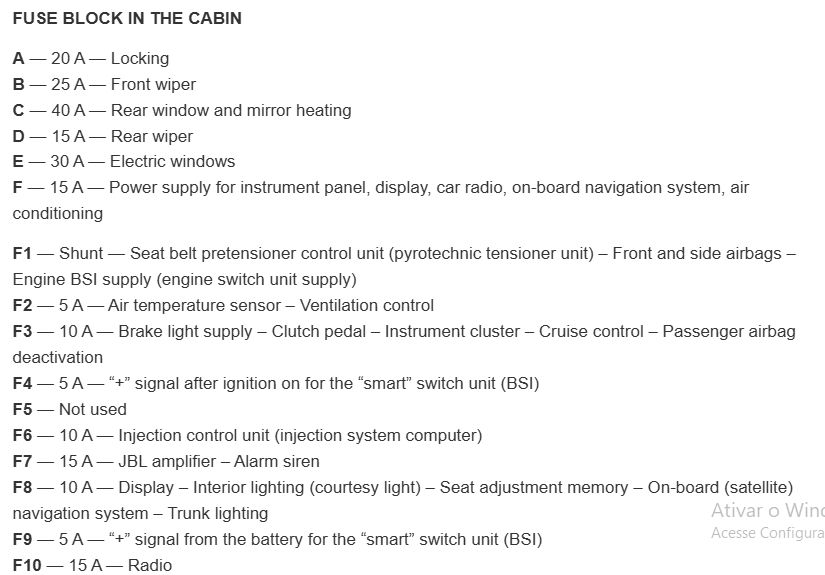 FUSE BLOCK IN THE CABIN

A — 20 A — Locking
B — 25 A — Front wiper
C — 40 A — Rear window and mirror heating
D — 15 A — Rear wiper
E — 30 A — Electric windows
F — 15 A — Power supply for instrument panel, display, car radio, on-board navigation system, air conditioning

F1 — Shunt — Seat belt pretensioner control unit (pyrotechnic tensioner unit) – Front and side airbags – Engine BSI supply (engine switch unit supply)
F2 — 5 A — Air temperature sensor – Ventilation control
F3 — 10 A — Brake light supply – Clutch pedal – Instrument cluster – Cruise control – Passenger airbag deactivation
F4 — 5 A — "+" signal after ignition on for the "smart" switch unit (BSI)
F5 — Not used
F6 — 10 A — Injection control unit (injection system computer)
F7 — 15 A — JBL amplifier – Alarm siren
F8 — 10 A — Display – Interior lighting (courtesy light) – Seat adjustment memory – On-board (satellite) navigation system – Trunk lighting
F9 — 5 A — "+" signal from the battery for the "smart" switch unit (BSI)
F10 — 15 A — Radio

Ativar o Win
Acesse Configura